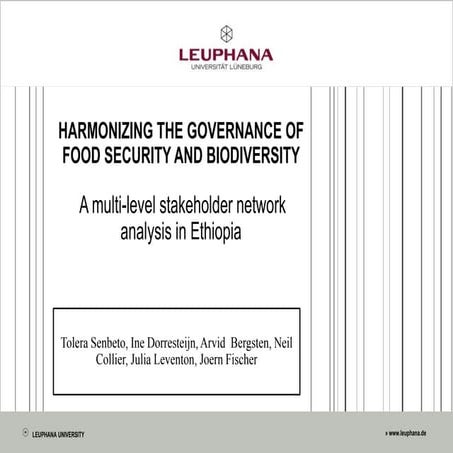 LEUPHANA
UNIVERSITÄT LÜNEBURG

HARMONIZING THE GOVERNANCE OF FOOD SECURITY AND BIODIVERSITY

A multi-level stakeholder network analysis in Ethiopia

Tolera Senbeto, Ine Dorresteijn, Arvid Bergsten, Neil Collier, Julia Leventon, Joern Fischer

LEUPHANA UNIVERSITY

» www.leuphana.de